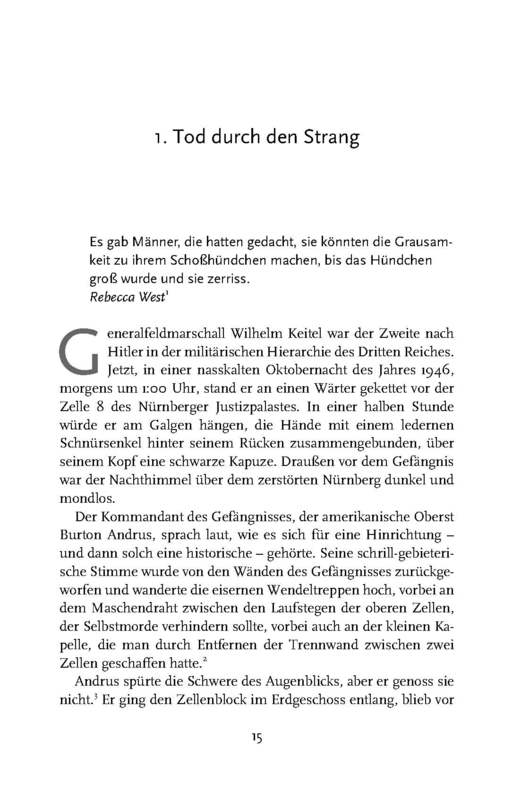 1. Tod durch den Strang

Es gab Männer, die hatten gedacht, sie könnten die Grausamkeit zu ihrem Schoßhündchen machen, bis das Hündchen groß wurde und sie zerriss.
Rebecca West$^1$

Generalfeldmarschall Wilhelm Keitel war der Zweite nach Hitler in der militärischen Hierarchie des Dritten Reiches. Jetzt, in einer nasskalten Oktobernacht des Jahres 1946, morgens um 1:00 Uhr, stand er an einen Wärter gekettet vor der Zelle 8 des Nürnberger Justizpalastes. In einer halben Stunde würde er am Galgen hängen, die Hände mit einem ledernen Schnürsenkel hinter seinem Rücken zusammengebunden, über seinem Kopf eine schwarze Kapuze. Draußen vor dem Gefängnis war der Nachthimmel über dem zerstörten Nürnberg dunkel und mondlos.

Der Kommandant des Gefängnisses, der amerikanische Oberst Burton Andrus, sprach laut, wie es sich für eine Hinrichtung – und dann solch eine historische – gehörte. Seine schrill-gebieterische Stimme wurde von den Wänden des Gefängnisses zurückgeworfen und wanderte die eisernen Wendeltreppen hoch, vorbei an dem Maschendraht zwischen den Laufstegen der oberen Zellen, der Selbstmorde verhindern sollte, vorbei auch an der kleinen Kapelle, die man durch Entfernen der Trennwand zwischen zwei Zellen geschaffen hatte.$^2$

Andrus spürte die Schwere des Augenblicks, aber er genoss sie nicht.$^3$ Er ging den Zellenblock im Erdgeschoss entlang, blieb vor

15